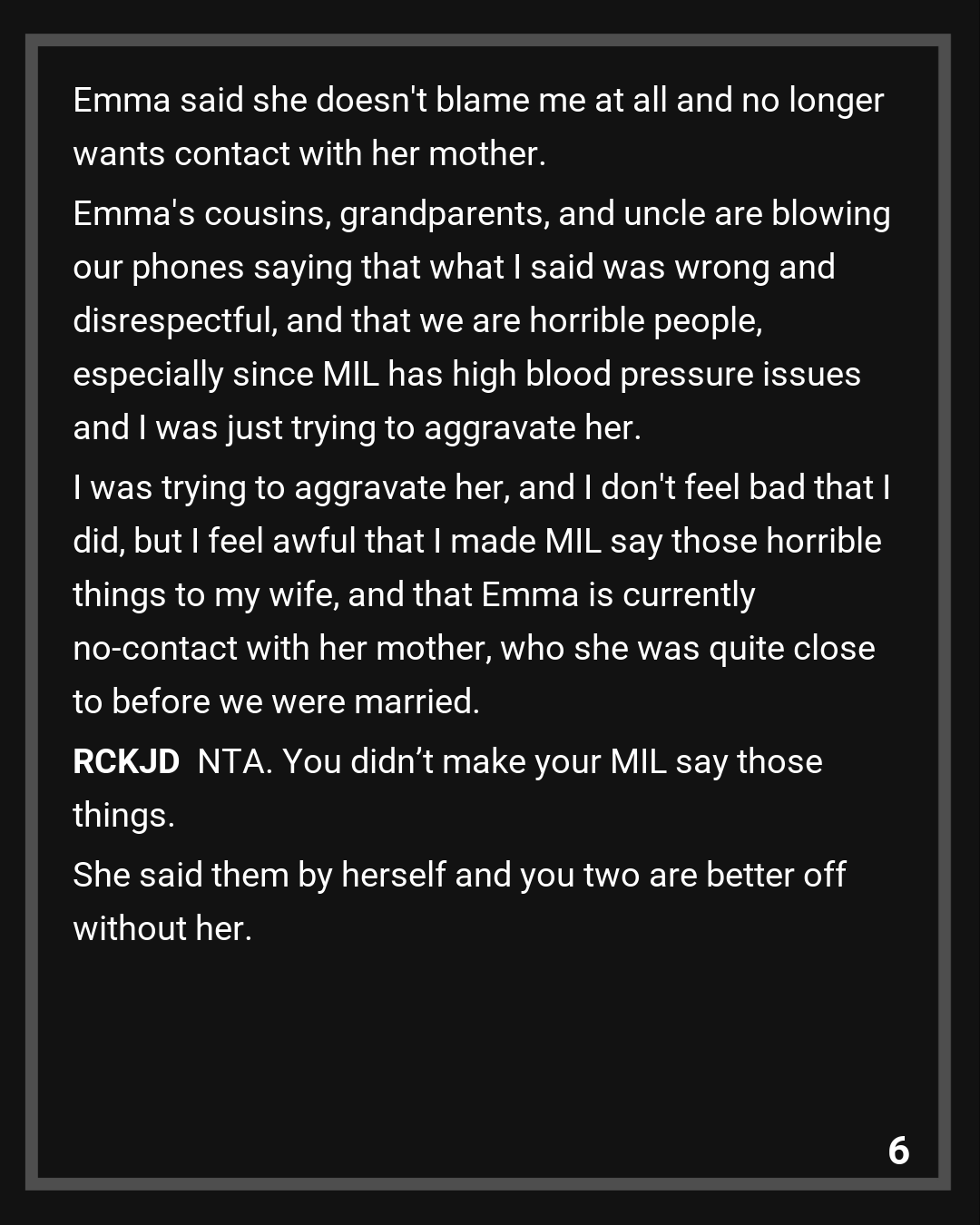 Emma said she doesn't blame me at all and no longer wants contact with her mother.

Emma's cousins, grandparents, and uncle are blowing our phones saying that what I said was wrong and disrespectful, and that we are horrible people, especially since MIL has high blood pressure issues and I was just trying to aggravate her.

I was trying to aggravate her, and I don't feel bad that I did, but I feel awful that I made MIL say those horrible things to my wife, and that Emma is currently no-contact with her mother, who she was quite close to before we were married.

RCKJD NTA. You didn't make your MIL say those things.

She said them by herself and you two are better off without her.

6